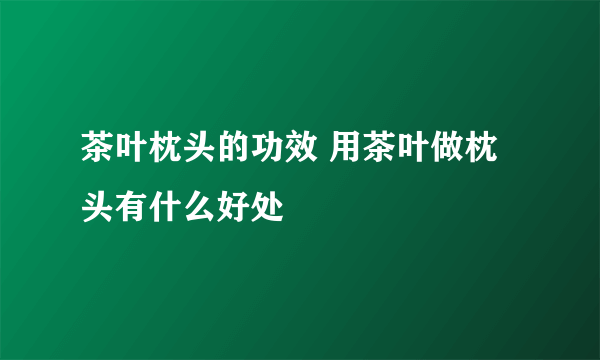 茶叶枕头的功效 用茶叶做枕头有什么好处